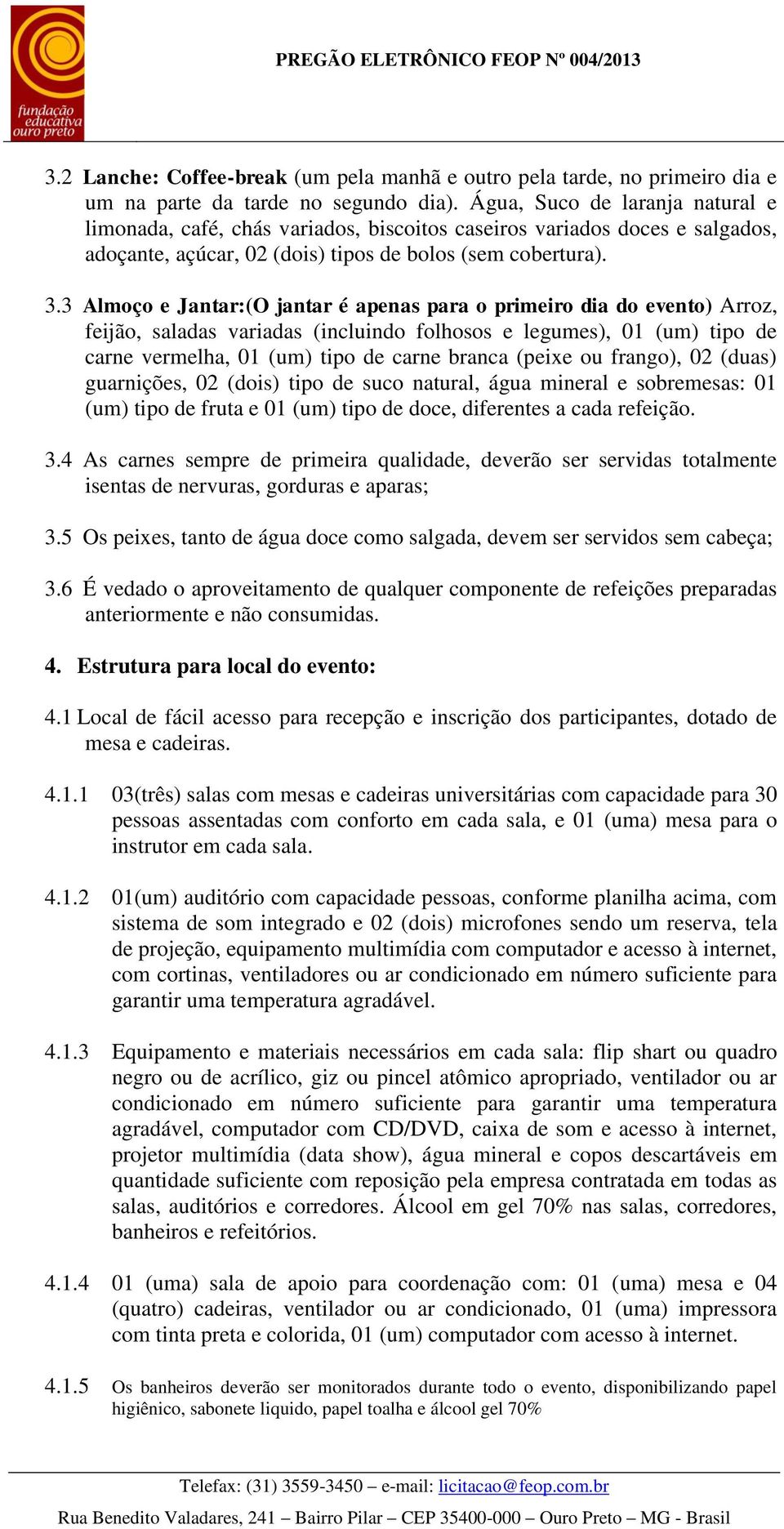 fundação educativa ouro preto

PREGÃO ELETRÔNICO FEOP Nº 004/2013

3.2 Lanche: Coffee-break (um pela manhã e outro pela tarde, no primeiro dia e um na parte da tarde no segundo dia). Água, Suco de laranja natural e limonada, café, chás variados, biscoitos caseiros variados doces e salgados, adoçante, açúcar, 02 (dois) tipos de bolos (sem cobertura).

3.3 Almoço e Jantar:(O jantar é apenas para o primeiro dia do evento) Arroz, feijão, saladas variadas (incluindo folhosos e legumes), 01 (um) tipo de carne vermelha, 01 (um) tipo de carne branca (peixe ou frango), 02 (duas) guarnições, 02 (dois) tipo de suco natural, água mineral e sobremesas: 01 (um) tipo de fruta e 01 (um) tipo de doce, diferentes a cada refeição.

3.4 As carnes sempre de primeira qualidade, deverão ser servidas totalmente isentas de nervuras, gorduras e aparas;

3.5 Os peixes, tanto de água doce como salgada, devem ser servidos sem cabeça;

3.6 É vedado o aproveitamento de qualquer componente de refeições preparadas anteriormente e não consumidas.

4. Estrutura para local do evento:

4.1 Local de fácil acesso para recepção e inscrição dos participantes, dotado de mesa e cadeiras.

4.1.1 03(três) salas com mesas e cadeiras universitárias com capacidade para 30 pessoas assentadas com conforto em cada sala, e 01 (uma) mesa para o instrutor em cada sala.

4.1.2 01(um) auditório com capacidade pessoas, conforme planilha acima, com sistema de som integrado e 02 (dois) microfones sendo um reserva, tela de projeção, equipamento multimídia com computador e acesso à internet, com cortinas, ventiladores ou ar condicionado em número suficiente para garantir uma temperatura agradável.

4.1.3 Equipamento e materiais necessários em cada sala: flip shart ou quadro negro ou de acrílico, giz ou pincel atômico apropriado, ventilador ou ar condicionado em número suficiente para garantir uma temperatura agradável, computador com CD/DVD, caixa de som e acesso à internet, projetor multimídia (data show), água mineral e copos descartáveis em quantidade suficiente com reposição pela empresa contratada em todas as salas, auditórios e corredores. Álcool em gel 70% nas salas, corredores, banheiros e refeitórios.

4.1.4 01 (uma) sala de apoio para coordenação com: 01 (uma) mesa e 04 (quatro) cadeiras, ventilador ou ar condicionado, 01 (uma) impressora com tinta preta e colorida, 01 (um) computador com acesso à internet.

4.1.5 Os banheiros deverão ser monitorados durante todo o evento, disponibilizando papel higiênico, sabonete liquido, papel toalha e álcool gel 70%

Telefax: (31) 3559-3450 – e-mail: licitacao@feop.com.br
Rua Benedito Valadares, 241 – Bairro Pilar – CEP 35400-000 – Ouro Preto – MG - Brasil